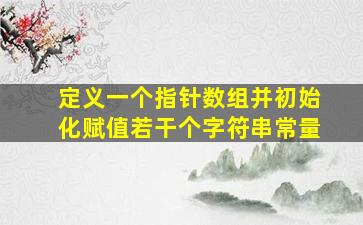 定义一个指针数组并初始化赋值若干个字符串常量